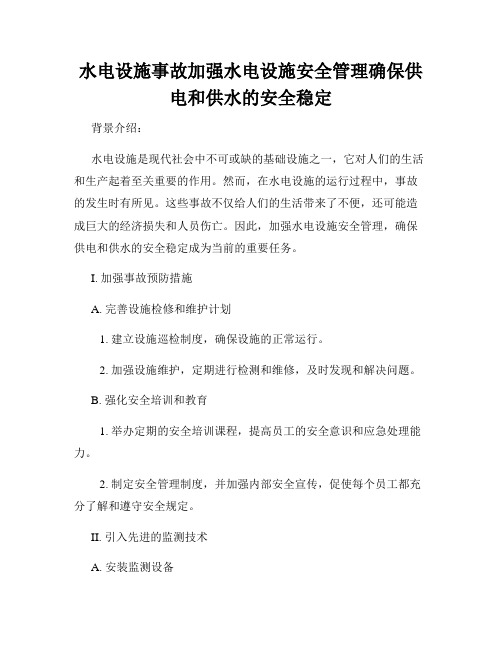 水电设施事故加强水电设施安全管理确保供电和供水的安全稳定

背景介绍：

水电设施是现代社会中不可或缺的基础设施之一，它对人们的生活和生产起着至关重要的作用。然而，在水电设施的运行过程中，事故的发生时有所见。这些事故不仅给人们的生活带来了不便，还可能造成巨大的经济损失和人员伤亡。因此，加强水电设施安全管理，确保供电和供水的安全稳定成为当前的重要任务。

I. 加强事故预防措施

A. 完善设施检修和维护计划

1. 建立设施巡检制度，确保设施的正常运行。

2. 加强设施维护，定期进行检测和维修，及时发现和解决问题。

B. 强化安全培训和教育

1. 举办定期的安全培训课程，提高员工的安全意识和应急处理能力。

2. 制定安全管理制度，并加强内部安全宣传，促使每个员工都充分了解和遵守安全规定。

II. 引入先进的监测技术

A. 安装监测设备